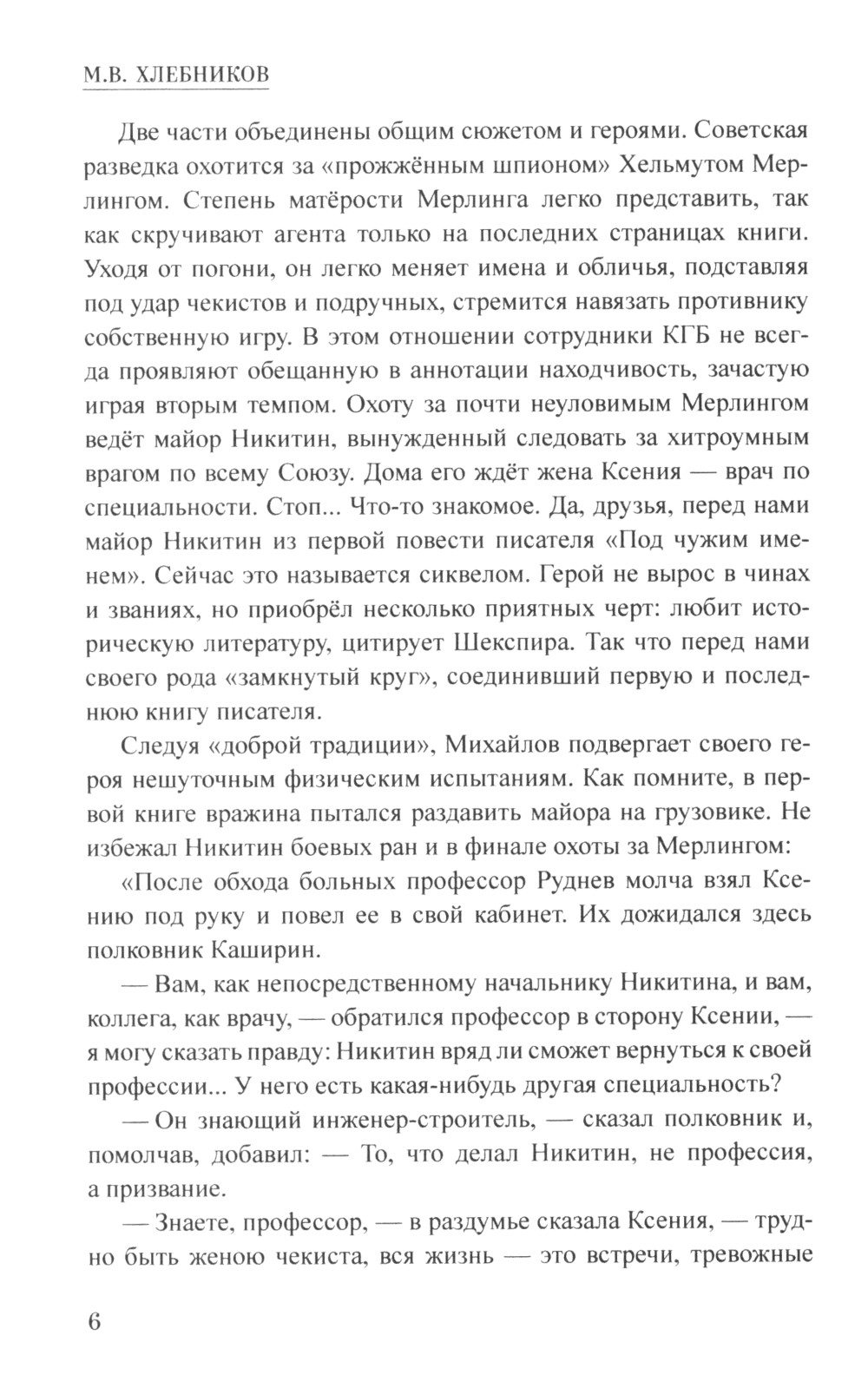 М.В. ХЛЕБНИКОВ

Две части объединены общим сюжетом и героями. Советская разведка охотится за «прожжённым шпионом» Хельмутом Мерлингом. Степень матёрости Мерлинга легко представить, так как скручивают агента только на последних страницах книги. Уходя от погони, он легко меняет имена и обличья, подставляя под удар чекистов и подручных, стремится навязать противнику собственную игру. В этом отношении сотрудники КГБ не всегда проявляют обещанную в аннотации находчивость, зачастую играя вторым темпом. Охоту за почти неуловимым Мерлингом ведёт майор Никитин, вынужденный следовать за хитроумным врагом по всему Союзу. Дома его ждёт жена Ксения — врач по специальности. Стоп... Что-то знакомое. Да, друзья, перед нами майор Никитин из первой повести писателя «Под чужим именем». Сейчас это называется сиквелом. Герой не вырос в чинах и званиях, но приобрёл несколько приятных черт: любит историческую литературу, цитирует Шекспира. Так что перед нами своего рода «замкнутый круг», соединивший первую и последнюю книгу писателя.

Следуя «доброй традиции», Михайлов подвергает своего героя нешуточным физическим испытаниям. Как помните, в первой книге вражина пытался раздавить майора на грузовике. Не избежал Никитин боевых ран и в финале охоты за Мерлингом:

«После обхода больных профессор Руднев молча взял Ксению под руку и повел ее в свой кабинет. Их дожидался здесь полковник Каширин.

— Вам, как непосредственному начальнику Никитина, и вам, коллега, как врачу, — обратился профессор в сторону Ксении, — я могу сказать правду: Никитин вряд ли сможет вернуться к своей профессии... У него есть какая-нибудь другая специальность?

— Он знающий инженер-строитель, — сказал полковник и, помолчав, добавил: — То, что делал Никитин, не профессия, а призвание.

— Знаете, профессор, — в раздумье сказала Ксения, — трудно быть женою чекиста, вся жизнь — это встречи, тревожные

6